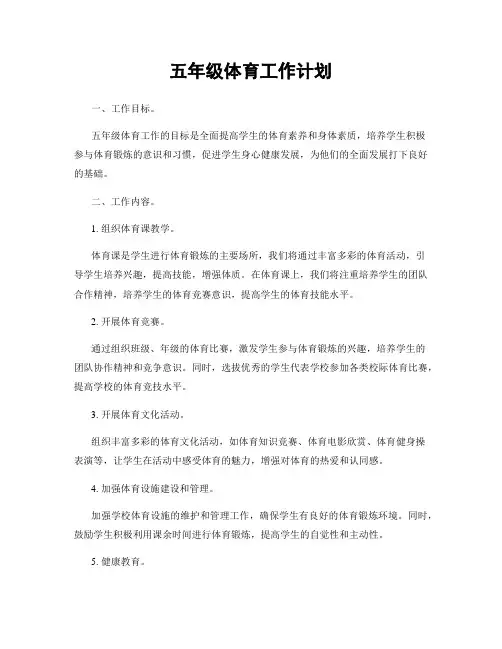 五年级体育工作计划

一、工作目标。

五年级体育工作的目标是全面提高学生的体育素养和身体素质，培养学生积极参与体育锻炼的意识和习惯，促进学生身心健康发展，为他们的全面发展打下良好的基础。

二、工作内容。

1. 组织体育课教学。

体育课是学生进行体育锻炼的主要场所，我们将通过丰富多彩的体育活动，引导学生培养兴趣，提高技能，增强体质。在体育课上，我们将注重培养学生的团队合作精神，培养学生的体育竞赛意识，提高学生的体育技能水平。

2. 开展体育竞赛。

通过组织班级、年级的体育比赛，激发学生参与体育锻炼的兴趣，培养学生的团队协作精神和竞争意识。同时，选拔优秀的学生代表学校参加各类校际体育比赛，提高学校的体育竞技水平。

3. 开展体育文化活动。

组织丰富多彩的体育文化活动，如体育知识竞赛、体育电影欣赏、体育健身操表演等，让学生在活动中感受体育的魅力，增强对体育的热爱和认同感。

4. 加强体育设施建设和管理。

加强学校体育设施的维护和管理工作，确保学生有良好的体育锻炼环境。同时，鼓励学生积极利用课余时间进行体育锻炼，提高学生的自觉性和主动性。

5. 健康教育。